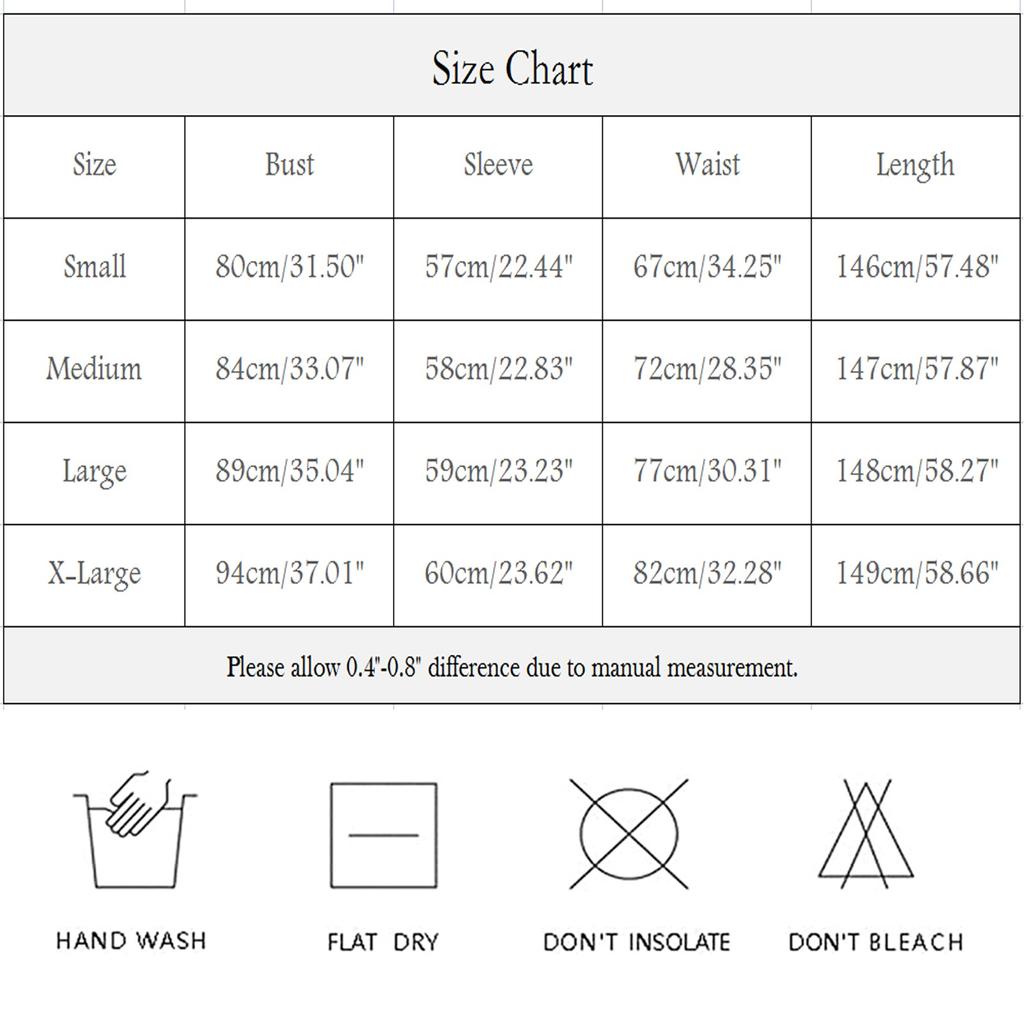 Size Chart

| Size | Bust | Sleeve | Waist | Length |
|---|---|---|---|---|
| Small | 80cm/31.50" | 57cm/22.44" | 67cm/34.25" | 146cm/57.48" |
| Medium | 84cm/33.07" | 58cm/22.83" | 72cm/28.35" | 147cm/57.87" |
| Large | 89cm/35.04" | 59cm/23.23" | 77cm/30.31" | 148cm/58.27" |
| X-Large | 94cm/37.01" | 60cm/23.62" | 82cm/32.28" | 149cm/58.66" |

Please allow 0.4"-0.8" difference due to manual measurement.

HAND WASH

FLAT DRY

DON'T INSOLATE

DON'T BLEACH